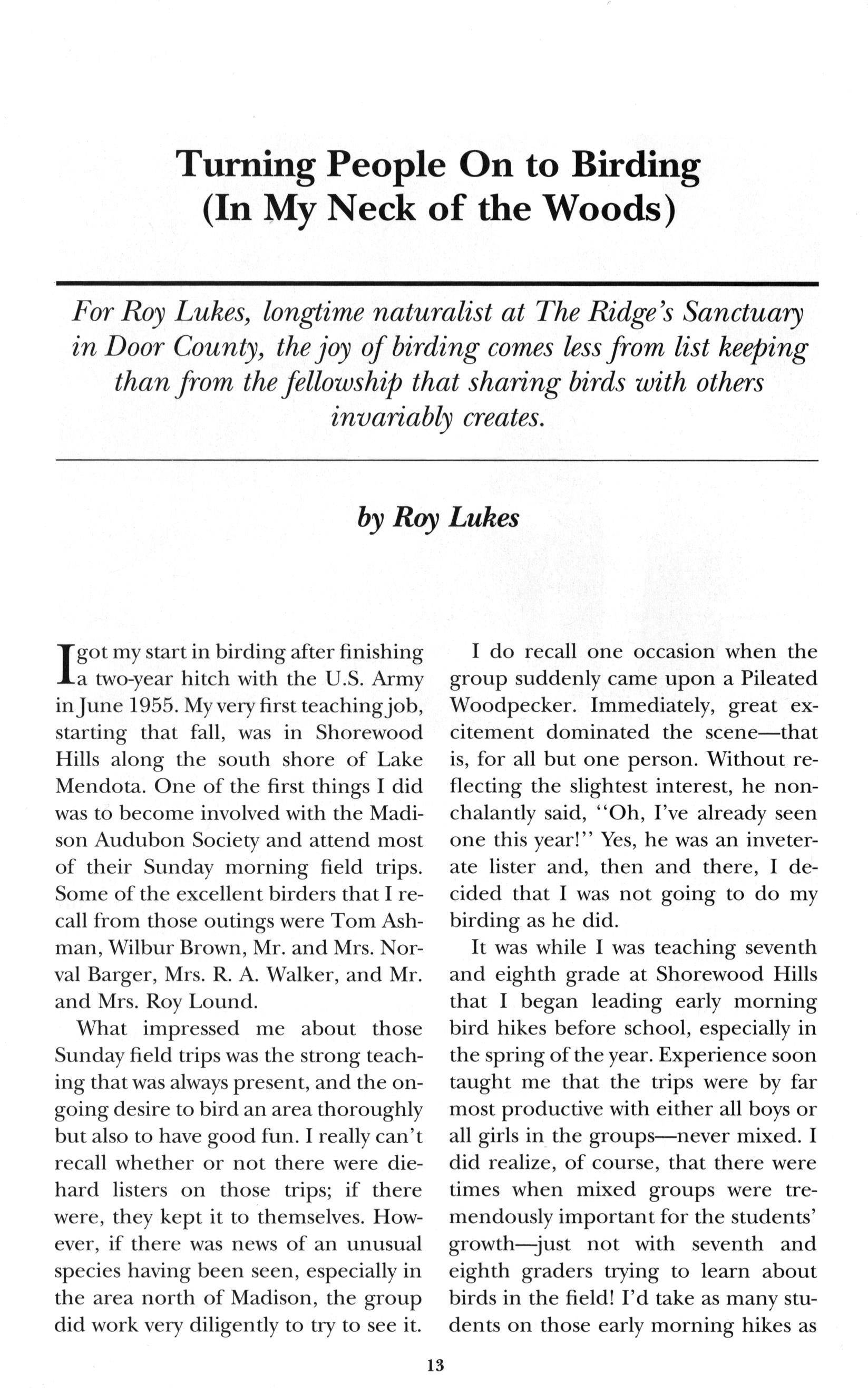 Turning People On to Birding
(In My Neck of the Woods)

For Roy Lukes, longtime naturalist at The Ridge's Sanctuary in Door County, the joy of birding comes less from list keeping than from the fellowship that sharing birds with others invariably creates.

by Roy Lukes

I got my start in birding after finishing a two-year hitch with the U.S. Army in June 1955. My very first teaching job, starting that fall, was in Shorewood Hills along the south shore of Lake Mendota. One of the first things I did was to become involved with the Madison Audubon Society and attend most of their Sunday morning field trips. Some of the excellent birders that I recall from those outings were Tom Ashman, Wilbur Brown, Mr. and Mrs. Norval Barger, Mrs. R. A. Walker, and Mr. and Mrs. Roy Lound.

What impressed me about those Sunday field trips was the strong teaching that was always present, and the ongoing desire to bird an area thoroughly but also to have good fun. I really can't recall whether or not there were diehard listers on those trips; if there were, they kept it to themselves. However, if there was news of an unusual species having been seen, especially in the area north of Madison, the group did work very diligently to try to see it.

I do recall one occasion when the group suddenly came upon a Pileated Woodpecker. Immediately, great excitement dominated the scene—that is, for all but one person. Without reflecting the slightest interest, he nonchalantly said, "Oh, I've already seen one this year!" Yes, he was an inveterate lister and, then and there, I decided that I was not going to do my birding as he did.

It was while I was teaching seventh and eighth grade at Shorewood Hills that I began leading early morning bird hikes before school, especially in the spring of the year. Experience soon taught me that the trips were by far most productive with either all boys or all girls in the groups—never mixed. I did realize, of course, that there were times when mixed groups were tremendously important for the students' growth—just not with seventh and eighth graders trying to learn about birds in the field! I'd take as many students on those early morning hikes as

13